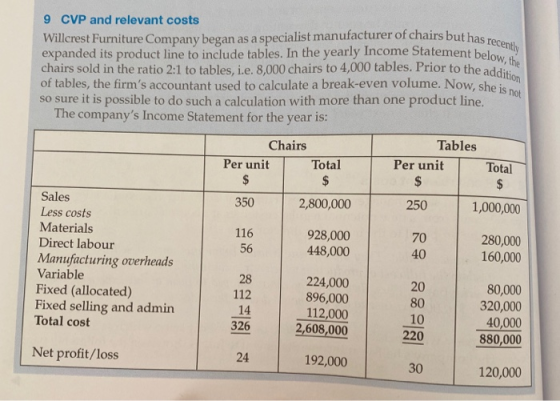 9 CVP and relevant costs

Willcrest Furniture Company began as a specialist manufacturer of chairs but has recently expanded its product line to include tables. In the yearly Income Statement below, the chairs sold in the ratio 2:1 to tables, i.e. 8,000 chairs to 4,000 tables. Prior to the addition of tables, the firm's accountant used to calculate a break-even volume. Now, she is not so sure it is possible to do such a calculation with more than one product line.

The company's Income Statement for the year is:

| | Chairs | | Tables | |
|---|---|---|---|---|
| | Per unit $ | Total $ | Per unit $ | Total $ |
| Sales | 350 | 2,800,000 | 250 | 1,000,000 |
| Less costs | | | | |
| Materials | 116 | 928,000 | 70 | 280,000 |
| Direct labour | 56 | 448,000 | 40 | 160,000 |
| Manufacturing overheads | | | | |
| Variable | 28 | 224,000 | 20 | 80,000 |
| Fixed (allocated) | 112 | 896,000 | 80 | 320,000 |
| Fixed selling and admin | 14 | 112,000 | 10 | 40,000 |
| Total cost | 326 | 2,608,000 | 220 | 880,000 |
| Net profit/loss | 24 | 192,000 | 30 | 120,000 |